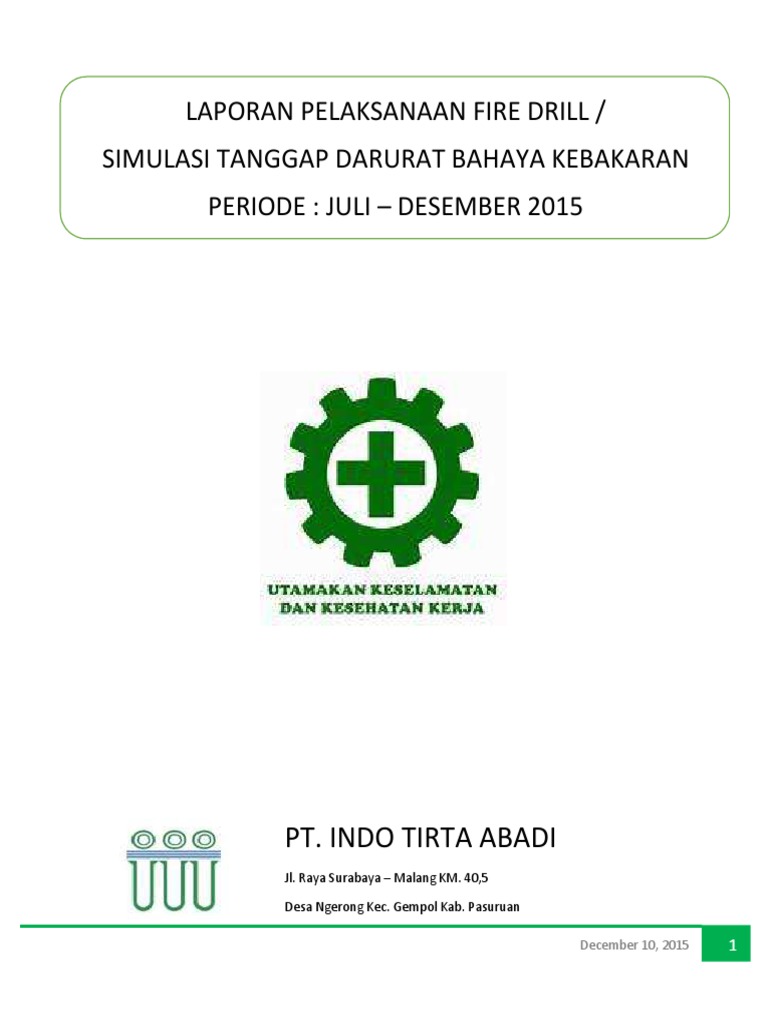 LAPORAN PELAKSANAAN FIRE DRILL /
SIMULASI TANGGAP DARURAT BAHAYA KEBAKARAN
PERIODE : JULI – DESEMBER 2015

UTAMAKAN KESELAMATAN
DAN KESEHATAN KERJA

PT. INDO TIRTA ABADI

Jl. Raya Surabaya – Malang KM. 40,5

Desa Ngerong Kec. Gempol Kab. Pasuruan

December 10, 2015 1